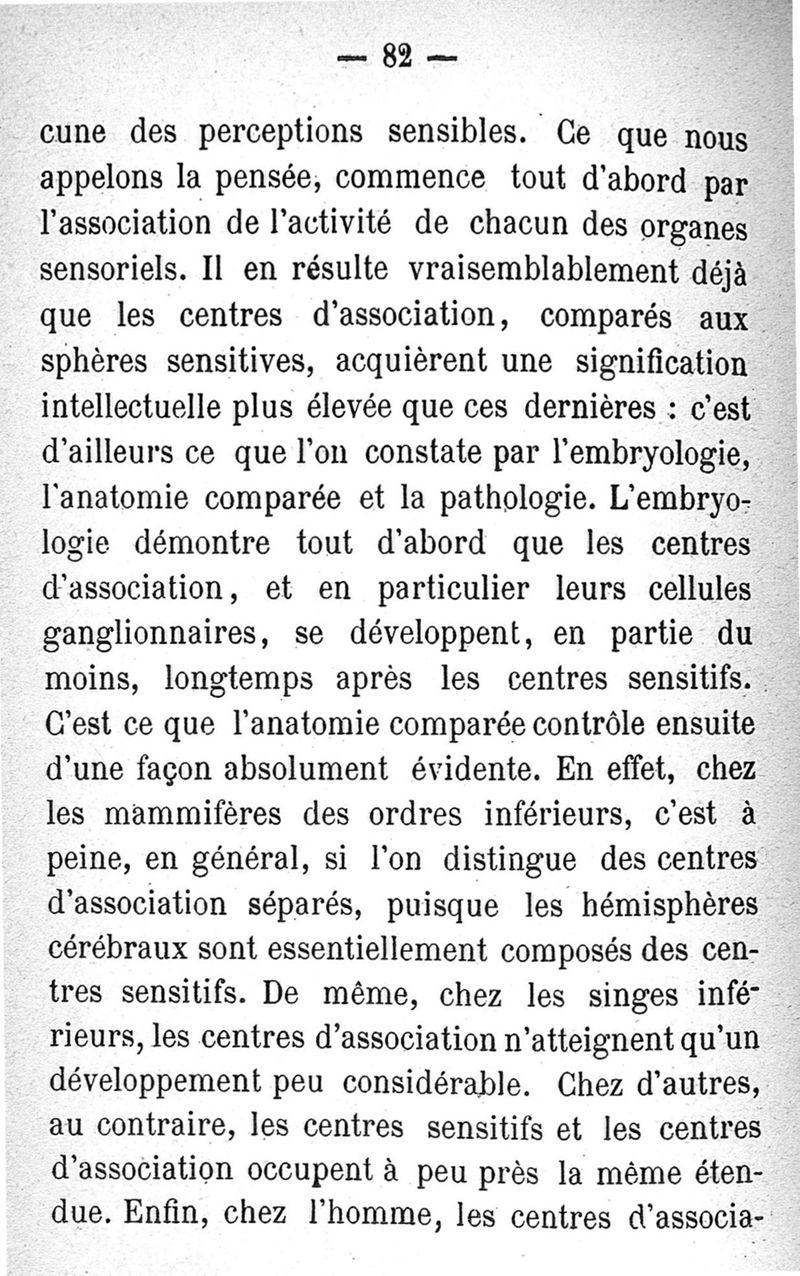 — 82 —

cune des perceptions sensibles. Ce que nous appelons la pensée, commence tout d'abord par l'association de l'activité de chacun des organes sensoriels. Il en résulte vraisemblablement déjà que les centres d'association, comparés aux sphères sensitives, acquièrent une signification intellectuelle plus élevée que ces dernières : c'est d'ailleurs ce que l'on constate par l'embryologie, l'anatomie comparée et la pathologie. L'embryologie démontre tout d'abord que les centres d'association, et en particulier leurs cellules ganglionnaires, se développent, en partie du moins, longtemps après les centres sensitifs. C'est ce que l'anatomie comparée contrôle ensuite d'une façon absolument évidente. En effet, chez les mammifères des ordres inférieurs, c'est à peine, en général, si l'on distingue des centres d'association séparés, puisque les hémisphères cérébraux sont essentiellement composés des centres sensitifs. De même, chez les singes inférieurs, les centres d'association n'atteignent qu'un développement peu considérable. Chez d'autres, au contraire, les centres sensitifs et les centres d'association occupent à peu près la même étendue. Enfin, chez l'homme, les centres d'associa-